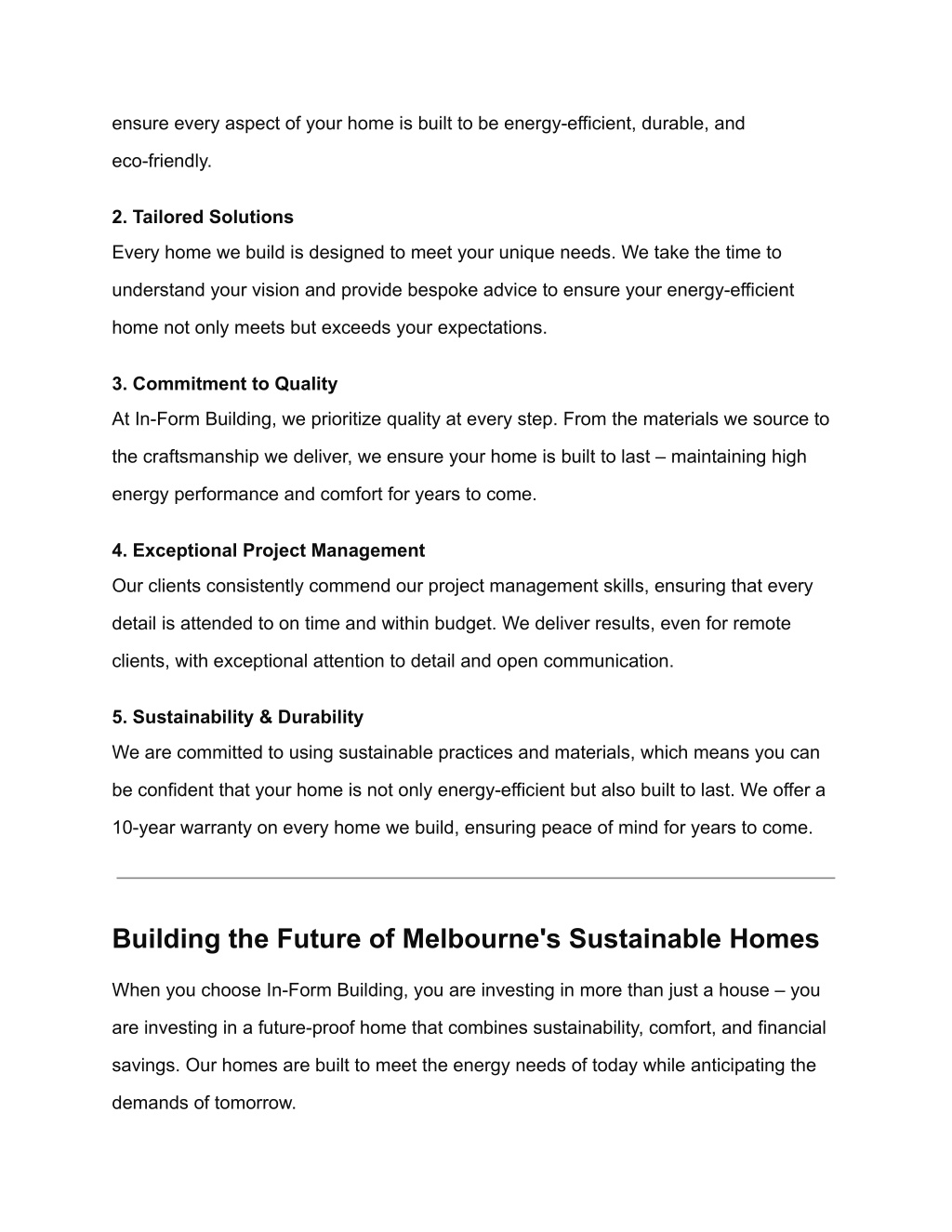 ensure every aspect of your home is built to be energy-efficient, durable, and eco-friendly.

2. Tailored Solutions
Every home we build is designed to meet your unique needs. We take the time to understand your vision and provide bespoke advice to ensure your energy-efficient home not only meets but exceeds your expectations.

3. Commitment to Quality
At In-Form Building, we prioritize quality at every step. From the materials we source to the craftsmanship we deliver, we ensure your home is built to last – maintaining high energy performance and comfort for years to come.

4. Exceptional Project Management
Our clients consistently commend our project management skills, ensuring that every detail is attended to on time and within budget. We deliver results, even for remote clients, with exceptional attention to detail and open communication.

5. Sustainability & Durability
We are committed to using sustainable practices and materials, which means you can be confident that your home is not only energy-efficient but also built to last. We offer a 10-year warranty on every home we build, ensuring peace of mind for years to come.

Building the Future of Melbourne's Sustainable Homes

When you choose In-Form Building, you are investing in more than just a house – you are investing in a future-proof home that combines sustainability, comfort, and financial savings. Our homes are built to meet the energy needs of today while anticipating the demands of tomorrow.